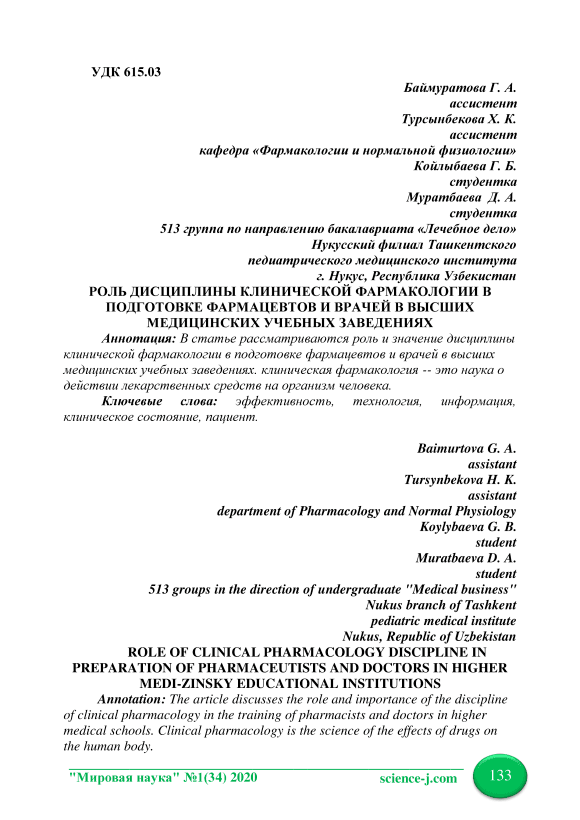 УДК 615.03

Баймуратова Г. А.
ассистент
Турсынбекова Х. К.
ассистент
кафедра «Фармакологии и нормальной физиологии»
Койлыбаева Г. Б.
студентка
Муратбаева Д. А.
студентка
513 группа по направлению бакалавриата «Лечебное дело»
Нукусский филиал Ташкентского
педиатрического медицинского института
г. Нукус, Республика Узбекистан

РОЛЬ ДИСЦИПЛИНЫ КЛИНИЧЕСКОЙ ФАРМАКОЛОГИИ В ПОДГОТОВКЕ ФАРМАЦЕВТОВ И ВРАЧЕЙ В ВЫСШИХ МЕДИЦИНСКИХ УЧЕБНЫХ ЗАВЕДЕНИЯХ

Аннотация: В статье рассматриваются роль и значение дисциплины клинической фармакологии в подготовке фармацевтов и врачей в высших медицинских учебных заведениях. клиническая фармакология -- это наука о действии лекарственных средств на организм человека.

Ключевые слова: эффективность, технология, информация, клиническое состояние, пациент.

Baimurtova G. A.
assistant
Tursynbekova H. K.
assistant
department of Pharmacology and Normal Physiology
Koylybaeva G. B.
student
Muratbaeva D. A.
student
513 groups in the direction of undergraduate "Medical business"
Nukus branch of Tashkent
pediatric medical institute
Nukus, Republic of Uzbekistan

ROLE OF CLINICAL PHARMACOLOGY DISCIPLINE IN PREPARATION OF PHARMACEUTISTS AND DOCTORS IN HIGHER MEDI-ZINSKY EDUCATIONAL INSTITUTIONS

Annotation: The article discusses the role and importance of the discipline of clinical pharmacology in the training of pharmacists and doctors in higher medical schools. Clinical pharmacology is the science of the effects of drugs on the human body.

"Мировая наука" №1(34) 2020 science-j.com 133